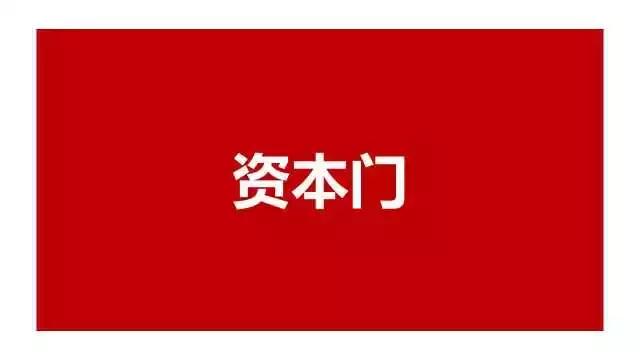 资本门